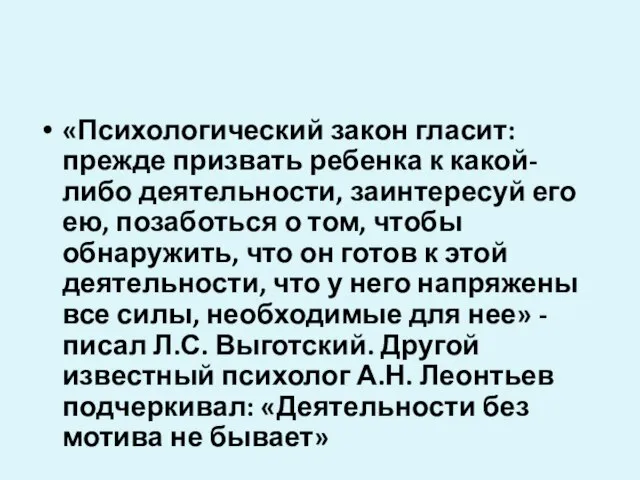 • «Психологический закон гласит: прежде призвать ребенка к какой-либо деятельности, заинтересуй его ею, позаботься о том, чтобы обнаружить, что он готов к этой деятельности, что у него напряжены все силы, необходимые для нее» - писал Л.С. Выготский. Другой известный психолог А.Н. Леонтьев подчеркивал: «Деятельности без мотива не бывает»